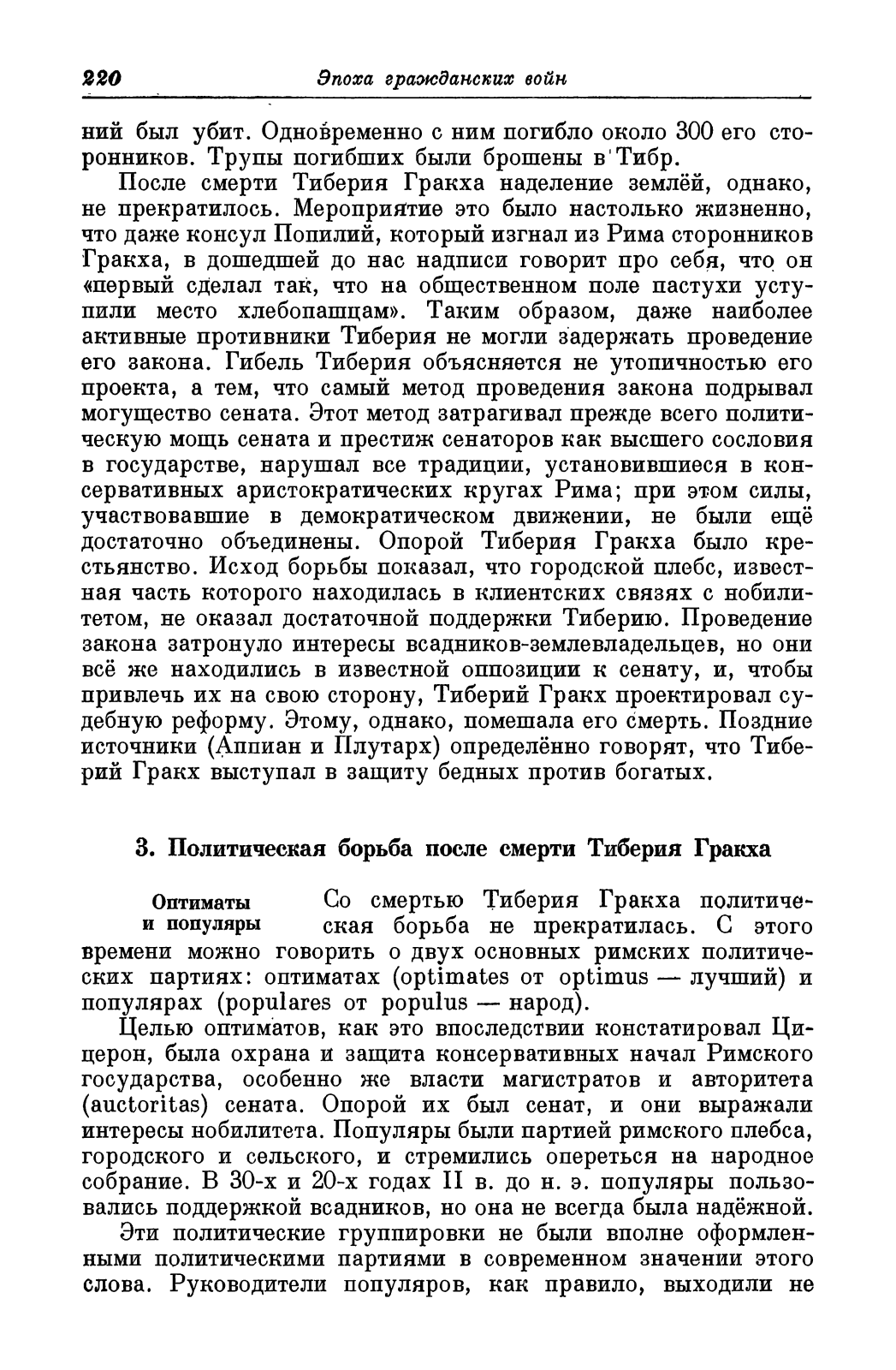 220 Эпоха гражданских войн

ний был убит. Одновременно с ним погибло около 300 его сторонников. Трупы погибших были брошены в Тибр.

После смерти Тиберия Гракха наделение землёй, однако, не прекратилось. Мероприятие это было настолько жизненно, что даже консул Попилий, который изгнал из Рима сторонников Гракха, в дошедшей до нас надписи говорит про себя, что он «первый сделал так, что на общественном поле пастухи уступили место хлебопашцам». Таким образом, даже наиболее активные противники Тиберия не могли задержать проведение его закона. Гибель Тиберия объясняется не утопичностью его проекта, а тем, что самый метод проведения закона подрывал могущество сената. Этот метод затрагивал прежде всего политическую мощь сената и престиж сенаторов как высшего сословия в государстве, нарушал все традиции, установившиеся в консервативных аристократических кругах Рима; при этом силы, участвовавшие в демократическом движении, не были ещё достаточно объединены. Опорой Тиберия Гракха было крестьянство. Исход борьбы показал, что городской плебс, известная часть которого находилась в клиентских связях с нобилитетом, не оказал достаточной поддержки Тиберию. Проведение закона затронуло интересы всадников-землевладельцев, но они всё же находились в известной оппозиции к сенату, и, чтобы привлечь их на свою сторону, Тиберий Гракх проектировал судебную реформу. Этому, однако, помешала его смерть. Поздние источники (Аппиан и Плутарх) определённо говорят, что Тиберий Гракх выступал в защиту бедных против богатых.

3. Политическая борьба после смерти Тиберия Гракха

Оптиматы и популяры

Со смертью Тиберия Гракха политическая борьба не прекратилась. С этого времени можно говорить о двух основных римских политических партиях: оптиматах (optimates от optimus — лучший) и популярах (populares от populus — народ).

Целью оптиматов, как это впоследствии констатировал Цицерон, была охрана и защита консервативных начал Римского государства, особенно же власти магистратов и авторитета (auctoritas) сената. Опорой их был сенат, и они выражали интересы нобилитета. Популяры были партией римского плебса, городского и сельского, и стремились опереться на народное собрание. В 30-х и 20-х годах II в. до н. э. популяры пользовались поддержкой всадников, но она не всегда была надёжной.

Эти политические группировки не были вполне оформленными политическими партиями в современном значении этого слова. Руководители популяров, как правило, выходили не